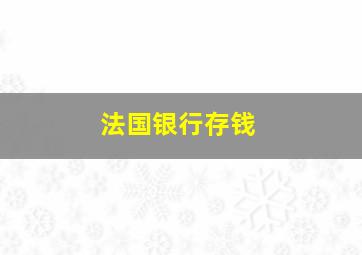 法国银行存钱